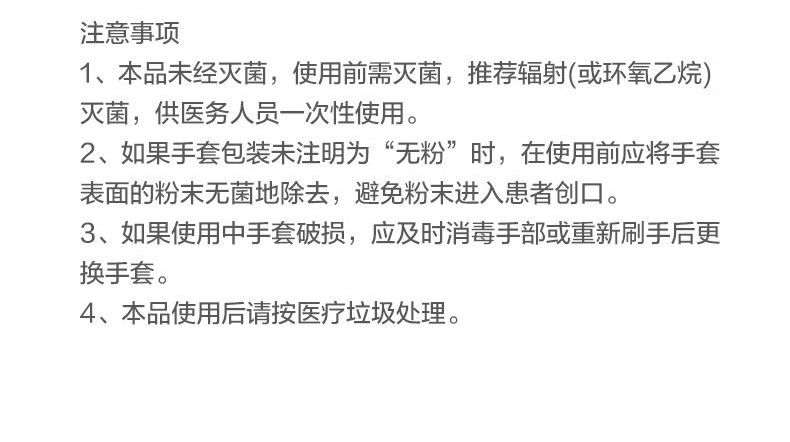 注意事项
1、本品未经灭菌，使用前需灭菌，推荐辐射(或环氧乙烷)灭菌，供医务人员一次性使用。
2、如果手套包装未注明为“无粉”时，在使用前应将手套表面的粉末无菌地除去，避免粉末进入患者创口。
3、如果使用中手套破损，应及时消毒手部或重新刷手后更换手套。
4、本品使用后请按医疗垃圾处理。